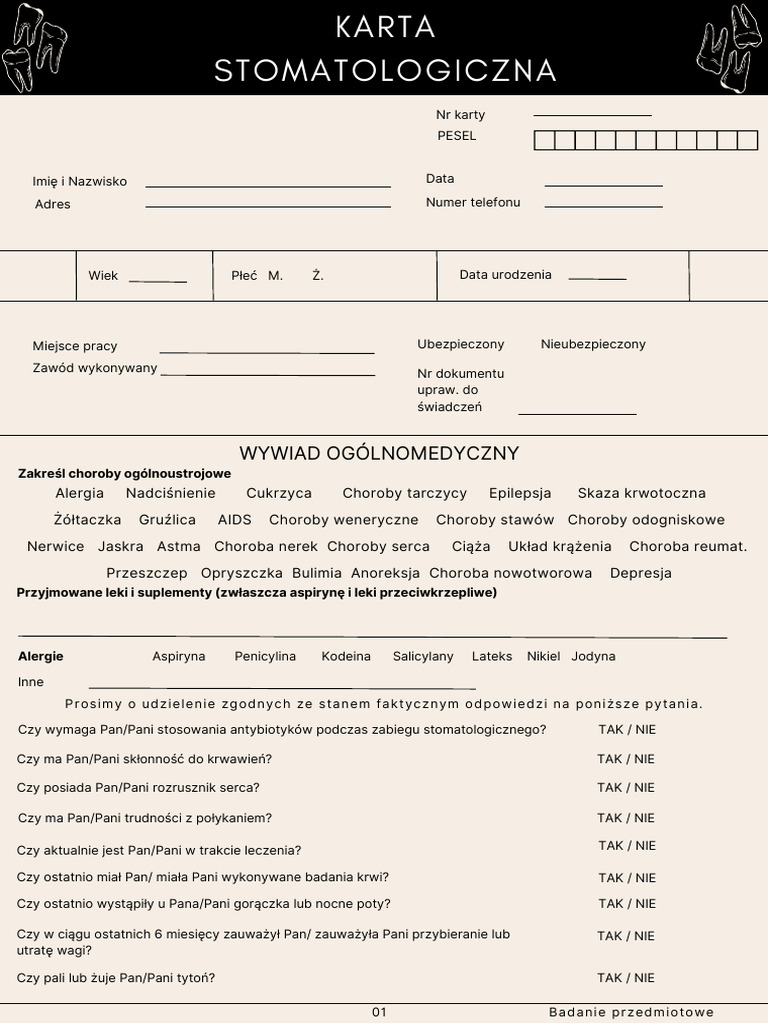 KARTA STOMATOLOGICZNA

Nr karty
PESEL

Imię i Nazwisko
Adres

Data
Numer telefonu

Wiek
Płeć M. Ż.
Data urodzenia

Miejsce pracy
Zawód wykonywany

Ubezpieczony Nieubezpieczony
Nr dokumentu upraw. do świadczeń

WYWIAD OGÓLNOMEDYCZNY

Zakreśl choroby ogólnoustrojowe
Alergia Nadciśnienie Cukrzyca Choroby tarczycy Epilepsja Skaza krwotoczna
Żółtaczka Gruźlica AIDS Choroby weneryczne Choroby stawów Choroby odogniskowe
Nerwice Jaskra Astma Choroba nerek Choroby serca Ciąża Układ krążenia Choroba reumat.
Przeszczep Opryszczka Bulimia Anoreksja Choroba nowotworowa Depresja

Przyjmowane leki i suplementy (zwłaszcza aspirynę i leki przeciwkrzepliwe)

Alergie Aspiryna Penicylina Kodeina Salicylany Lateks Nikiel Jodyna
Inne

Prosimy o udzielenie zgodnych ze stanem faktycznym odpowiedzi na poniższe pytania.

Czy wymaga Pan/Pani stosowania antybiotyków podczas zabiegu stomatologicznego? TAK / NIE

Czy ma Pan/Pani skłonność do krwawień? TAK / NIE

Czy posiada Pan/Pani rozrusznik serca? TAK / NIE

Czy ma Pan/Pani trudności z połykaniem? TAK / NIE

Czy aktualnie jest Pan/Pani w trakcie leczenia? TAK / NIE

Czy ostatnio miał Pan/ miała Pani wykonywane badania krwi? TAK / NIE

Czy ostatnio wystąpiły u Pana/Pani gorączka lub nocne poty? TAK / NIE

Czy w ciągu ostatnich 6 miesięcy zauważył Pan/ zauważyła Pani przybieranie lub utratę wagi? TAK / NIE

Czy pali lub żuje Pan/Pani tytoń? TAK / NIE

01 Badanie przedmiotowe